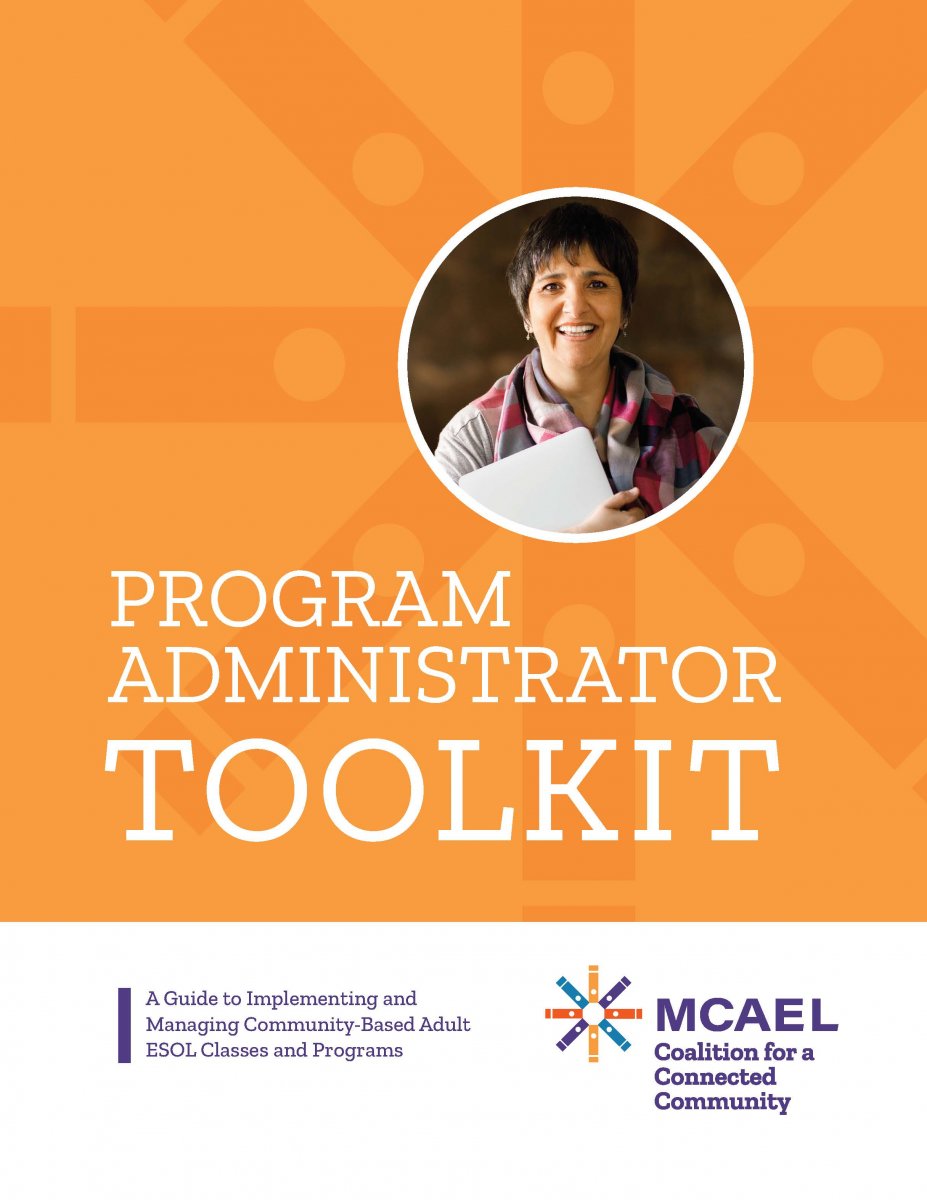 PROGRAM ADMINISTRATOR TOOLKIT

A Guide to Implementing and Managing Community-Based Adult ESOL Classes and Programs

MCAEL
Coalition for a
Connected
Community